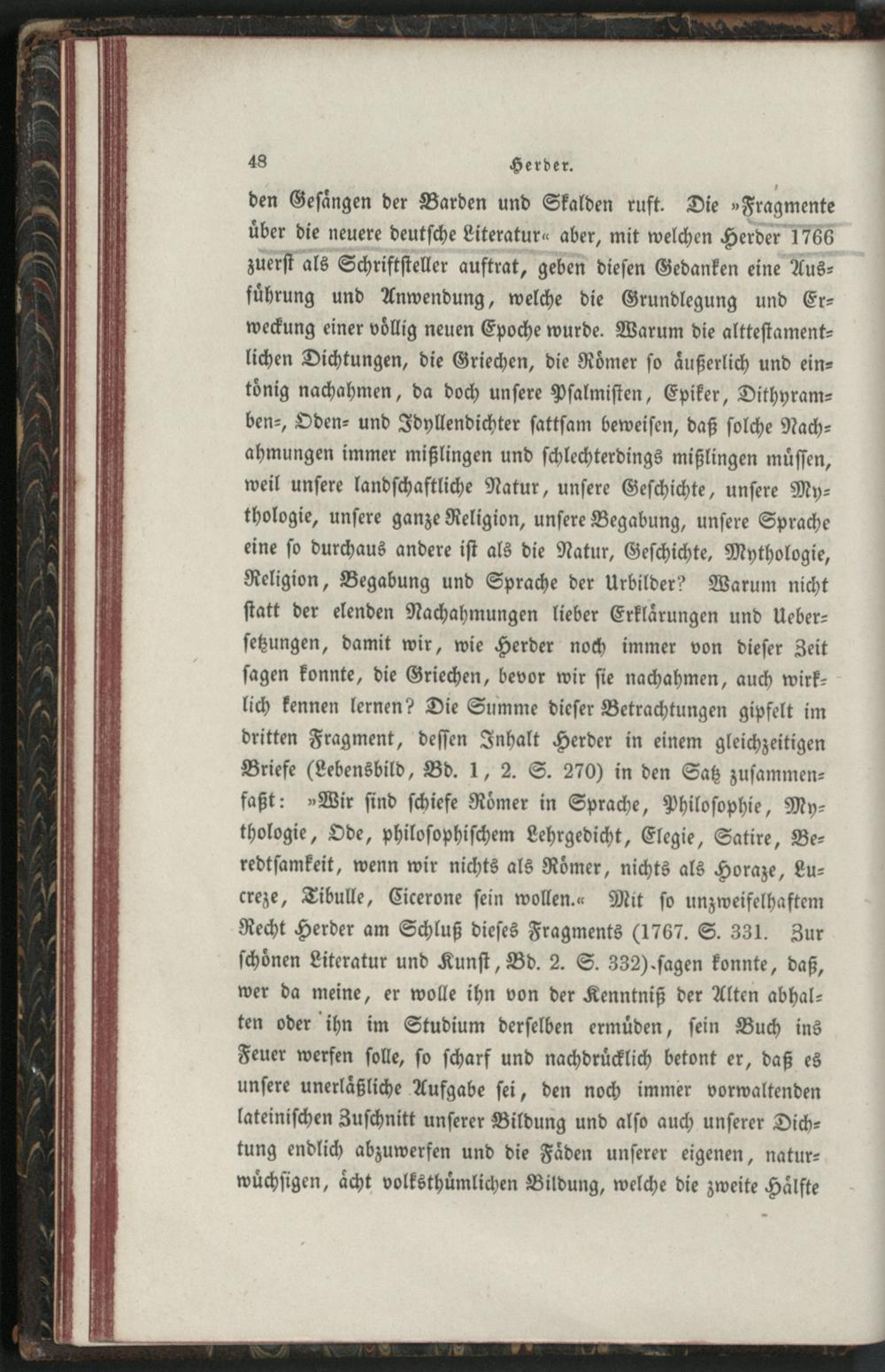 48 Herder.

den Gesängen der Barden und Skalden ruft. Die »Fragmente über die neuere deutsche Literatur« aber, mit welchen Herder 1766 zuerst als Schriftsteller auftrat, geben diesen Gedanken eine Ausführung und Anwendung, welche die Grundlegung und Erweckung einer völlig neuen Epoche wurde. Warum die alttestamentlichen Dichtungen, die Griechen, die Römer so äußerlich und eintönig nachahmen, da doch unsere Psalmisten, Epiker, Dithyramben-, Oden- und Idyllendichter sattsam beweisen, daß solche Nachahmungen immer mißlingen und schlechterdings mißlingen müssen, weil unsere landschaftliche Natur, unsere Geschichte, unsere Mythologie, unsere ganze Religion, unsere Begabung, unsere Sprache eine so durchaus andere ist als die Natur, Geschichte, Mythologie, Religion, Begabung und Sprache der Urbilder? Warum nicht statt der elenden Nachahmungen lieber Erklärungen und Uebersetzungen, damit wir, wie Herder noch immer von dieser Zeit sagen konnte, die Griechen, bevor wir sie nachahmen, auch wirklich kennen lernen? Die Summe dieser Betrachtungen gipfelt im dritten Fragment, dessen Inhalt Herder in einem gleichzeitigen Briefe (Lebensbild, Bd. 1, 2. S. 270) in den Satz zusammenfaßt: »Wir sind schiefe Römer in Sprache, Philosophie, Mythologie, Ode, philosophischem Lehrgedicht, Elegie, Satire, Beredtsamkeit, wenn wir nichts als Römer, nichts als Horaze, Lucreze, Tibulle, Cicerone sein wollen.« Mit so unzweifelhaftem Recht Herder am Schluß dieses Fragments (1767. S. 331. Zur schönen Literatur und Kunst, Bd. 2. S. 332) sagen konnte, daß, wer da meine, er wolle ihn von der Kenntniß der Alten abhalten oder ihn im Studium derselben ermüden, sein Buch ins Feuer werfen solle, so scharf und nachdrücklich betont er, daß es unsere unerläßliche Aufgabe sei, den noch immer vorwaltenden lateinischen Zuschnitt unserer Bildung und also auch unserer Dichtung endlich abzuwerfen und die Fäden unserer eigenen, naturwüchsigen, ächt volksthümlichen Bildung, welche die zweite Hälfte